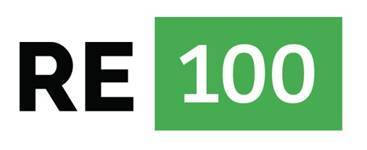 RE 100